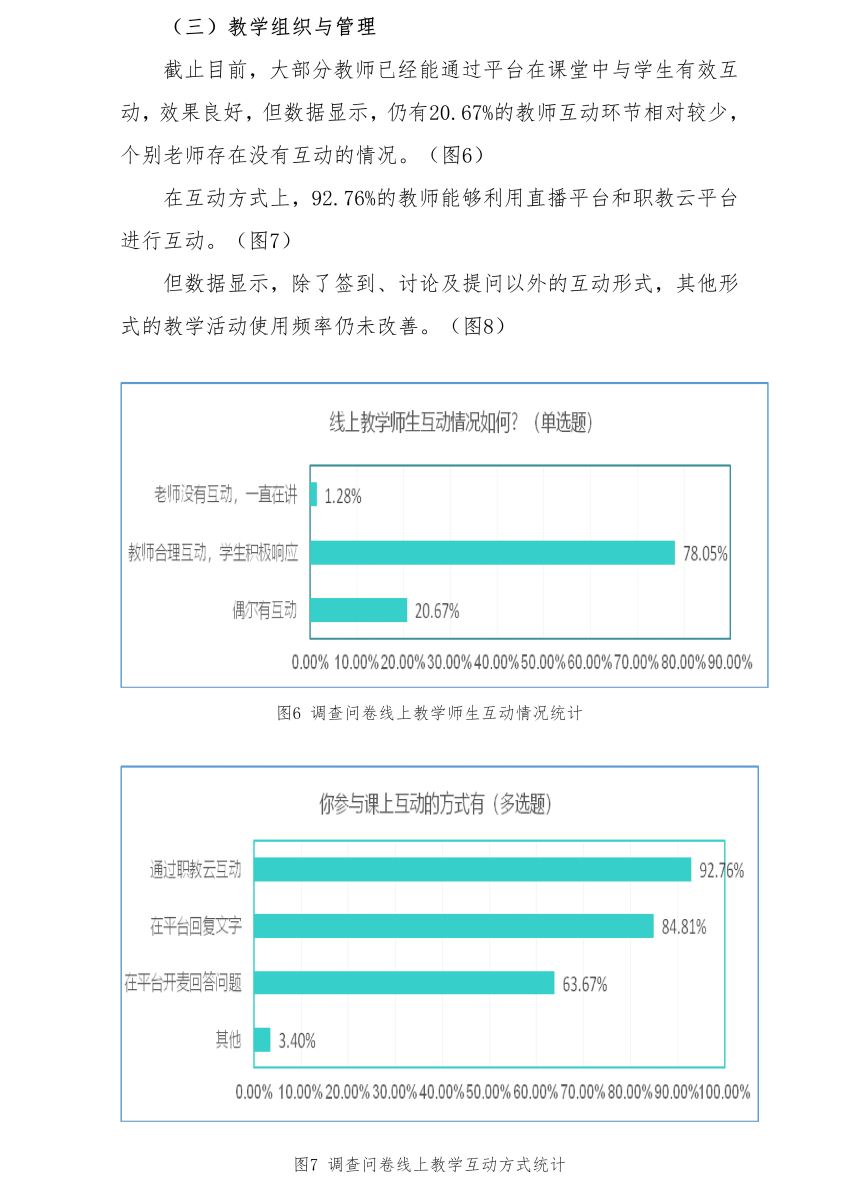 （三）教学组织与管理

截止目前，大部分教师已经能通过平台在课堂中与学生有效互动，效果良好，但数据显示，仍有20.67%的教师互动环节相对较少，个别老师存在没有互动的情况。（图6）

在互动方式上，92.76%的教师能够利用直播平台和职教云平台进行互动。（图7）

但数据显示，除了签到、讨论及提问以外的互动形式，其他形式的教学活动使用频率仍未改善。（图8）

线上教学师生互动情况如何？（单选题）

老师没有互动，一直在讲 1.28%
教师合理互动，学生积极响应 78.05%
偶尔有互动 20.67%

0.00% 10.00% 20.00% 30.00% 40.00% 50.00% 60.00% 70.00% 80.00% 90.00%

图6 调查问卷线上教学师生互动情况统计

你参与课上互动的方式有（多选题）

通过职教云互动 92.76%
在平台回复文字 84.81%
在平台开麦回答问题 63.67%
其他 3.40%

0.00% 10.00% 20.00% 30.00% 40.00% 50.00% 60.00% 70.00% 80.00% 90.00% 100.00%

图7 调查问卷线上教学互动方式统计